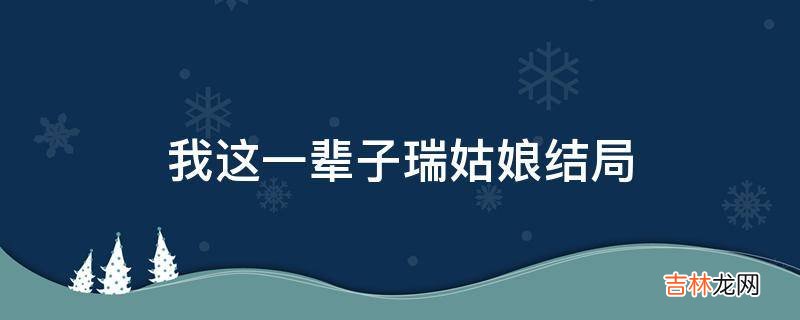 我这一辈子瑞姑娘结局

吉林龙网